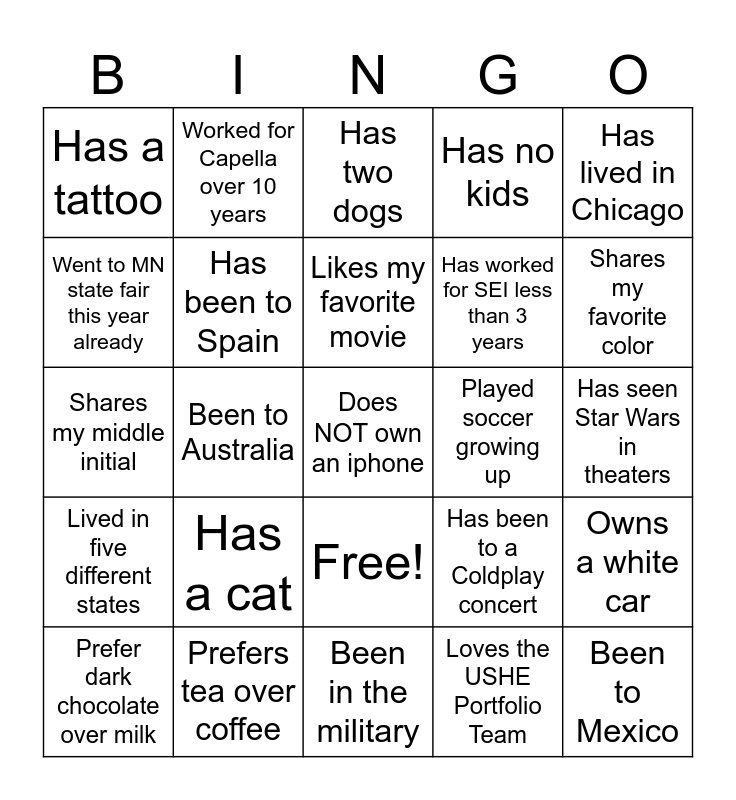 | B | I | N | G | O |
|---|---|---|---|---|
| Has a tattoo | Worked for Capella over 10 years | Has two dogs | Has no kids | Has lived in Chicago |
| Went to MN state fair this year already | Has been to Spain | Likes my favorite movie | Has worked for SEI less than 3 years | Shares my favorite color |
| Shares my middle initial | Been to Australia | Does NOT own an iphone | Played soccer growing up | Has seen Star Wars in theaters |
| Lived in five different states | Has a cat | Free! | Has been to a Coldplay concert | Owns a white car |
| Prefer dark chocolate over milk | Prefers tea over coffee | Been in the military | Loves the USHE Portfolio Team | Been to Mexico |